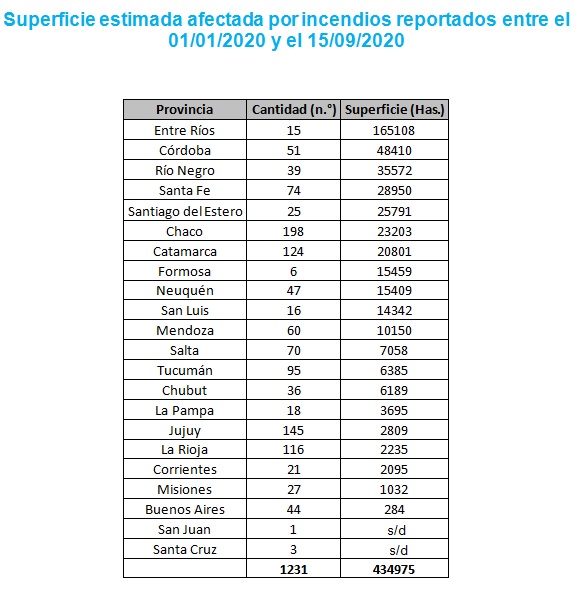 Superficie estimada afectada por incendios reportados entre el 01/01/2020 y el 15/09/2020

| Provincia | Cantidad (n.°) | Superficie (Has.) |
|---|---|---|
| Entre Ríos | 15 | 165108 |
| Córdoba | 51 | 48410 |
| Río Negro | 39 | 35572 |
| Santa Fe | 74 | 28950 |
| Santiago del Estero | 25 | 25791 |
| Chaco | 198 | 23203 |
| Catamarca | 124 | 20801 |
| Formosa | 6 | 15459 |
| Neuquén | 47 | 15409 |
| San Luis | 16 | 14342 |
| Mendoza | 60 | 10150 |
| Salta | 70 | 7058 |
| Tucumán | 95 | 6385 |
| Chubut | 36 | 6189 |
| La Pampa | 18 | 3695 |
| Jujuy | 145 | 2809 |
| La Rioja | 116 | 2235 |
| Corrientes | 21 | 2095 |
| Misiones | 27 | 1032 |
| Buenos Aires | 44 | 284 |
| San Juan | 1 | s/d |
| Santa Cruz | 3 | s/d |
| | 1231 | 434975 |